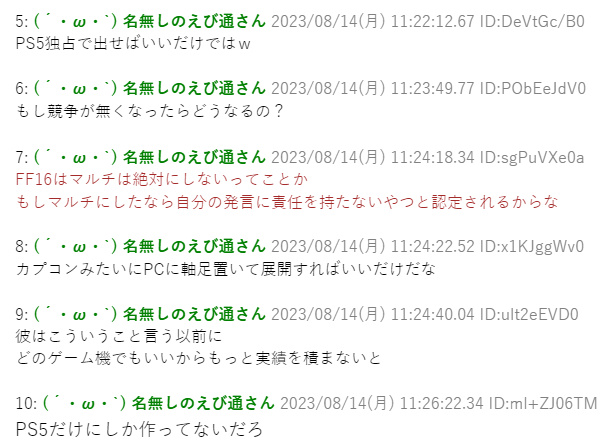 5: ( ´・ω・`) 名無しのえび通さん 2023/08/14(月) 11:22:12.67 ID:DeVtGc/B0
PS5独占で出せばいいだけではｗ

6: ( ´・ω・`) 名無しのえび通さん 2023/08/14(月) 11:23:49.77 ID:PObEeJdV0
もし競争が無くなったらどうなるの？

7: ( ´・ω・`) 名無しのえび通さん 2023/08/14(月) 11:24:18.34 ID:sgPuVXe0a
FF16はマルチは絶対にしないってことか
もしマルチにしたなら自分の発言に責任を持たないやつと認定されるからな

8: ( ´・ω・`) 名無しのえび通さん 2023/08/14(月) 11:24:22.52 ID:x1KJggWv0
カプコンみたいにPCに軸足置いて展開すればいいだけだな

9: ( ´・ω・`) 名無しのえび通さん 2023/08/14(月) 11:24:40.04 ID:ult2eEVD0
彼はこういうこと言う以前に
どのゲーム機でもいいからもっと実績を積まないと

10: ( ´・ω・`) 名無しのえび通さん 2023/08/14(月) 11:26:22.34 ID:ml+ZJ06TM
PS5だけにしか作ってないだろ